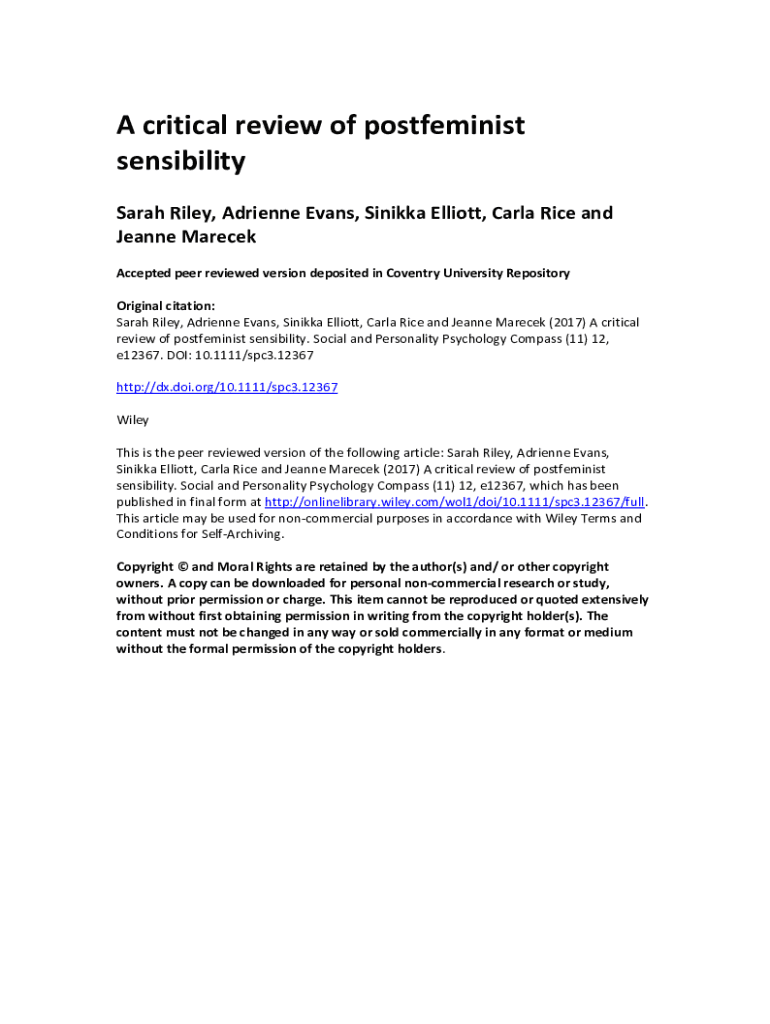 A critical review of postfeminist sensibility

Sarah Riley, Adrienne Evans, Sinikka Elliott, Carla Rice and Jeanne Marecek

Accepted peer reviewed version deposited in Coventry University Repository

Original citation:
Sarah Riley, Adrienne Evans, Sinikka Elliott, Carla Rice and Jeanne Marecek (2017) A critical review of postfeminist sensibility. Social and Personality Psychology Compass (11) 12, e12367. DOI: 10.1111/spc3.12367

http://dx.doi.org/10.1111/spc3.12367

Wiley

This is the peer reviewed version of the following article: Sarah Riley, Adrienne Evans, Sinikka Elliott, Carla Rice and Jeanne Marecek (2017) A critical review of postfeminist sensibility. Social and Personality Psychology Compass (11) 12, e12367, which has been published in final form at http://onlinelibrary.wiley.com/wol1/doi/10.1111/spc3.12367/full. This article may be used for non-commercial purposes in accordance with Wiley Terms and Conditions for Self-Archiving.

Copyright © and Moral Rights are retained by the author(s) and/ or other copyright owners. A copy can be downloaded for personal non-commercial research or study, without prior permission or charge. This item cannot be reproduced or quoted extensively from without first obtaining permission in writing from the copyright holder(s). The content must not be changed in any way or sold commercially in any format or medium without the formal permission of the copyright holders.